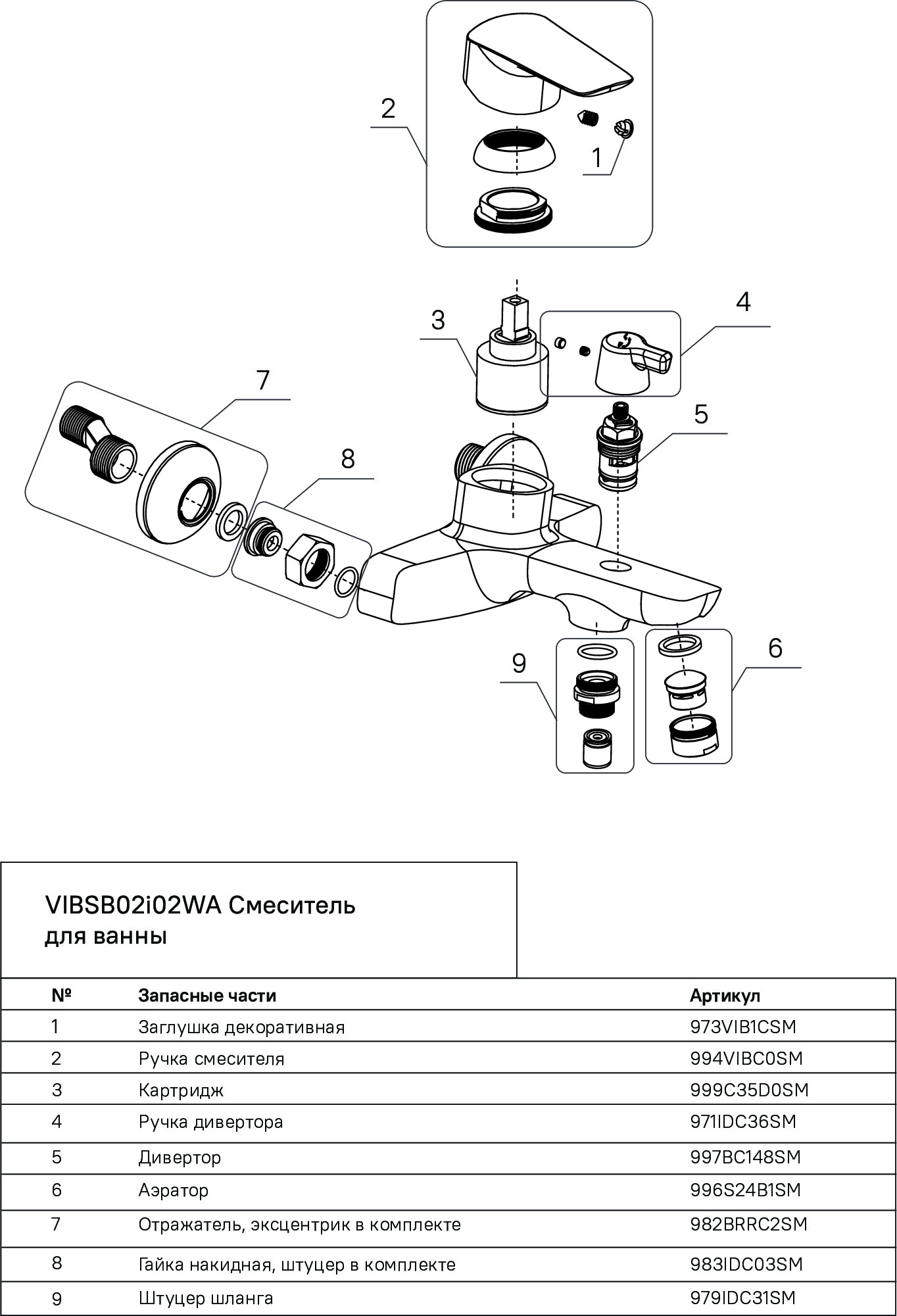 2

1

3

4

7

5

8

9

6

VIBSB02i02WA Смеситель для ванны

| № | Запасные части | Артикул |
|---|---|---|
| 1 | Заглушка декоративная | 973VIB1CSM |
| 2 | Ручка смесителя | 994VIBC0SM |
| 3 | Картридж | 999C35D0SM |
| 4 | Ручка дивертора | 971IDC36SM |
| 5 | Дивертор | 997BC148SM |
| 6 | Аэратор | 996S24B1SM |
| 7 | Отражатель, эксцентрик в комплекте | 982BRRC2SM |
| 8 | Гайка накидная, штуцер в комплекте | 983IDC03SM |
| 9 | Штуцер шланга | 979IDC31SM |